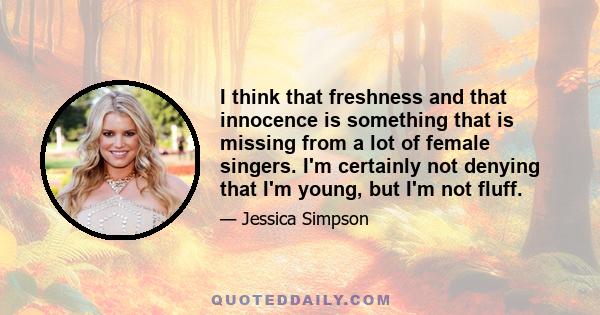 I think that freshness and that innocence is something that is missing from a lot of female singers. I'm certainly not denying that I'm young, but I'm not fluff.

— Jessica Simpson

QUOTEDDAILY.COM